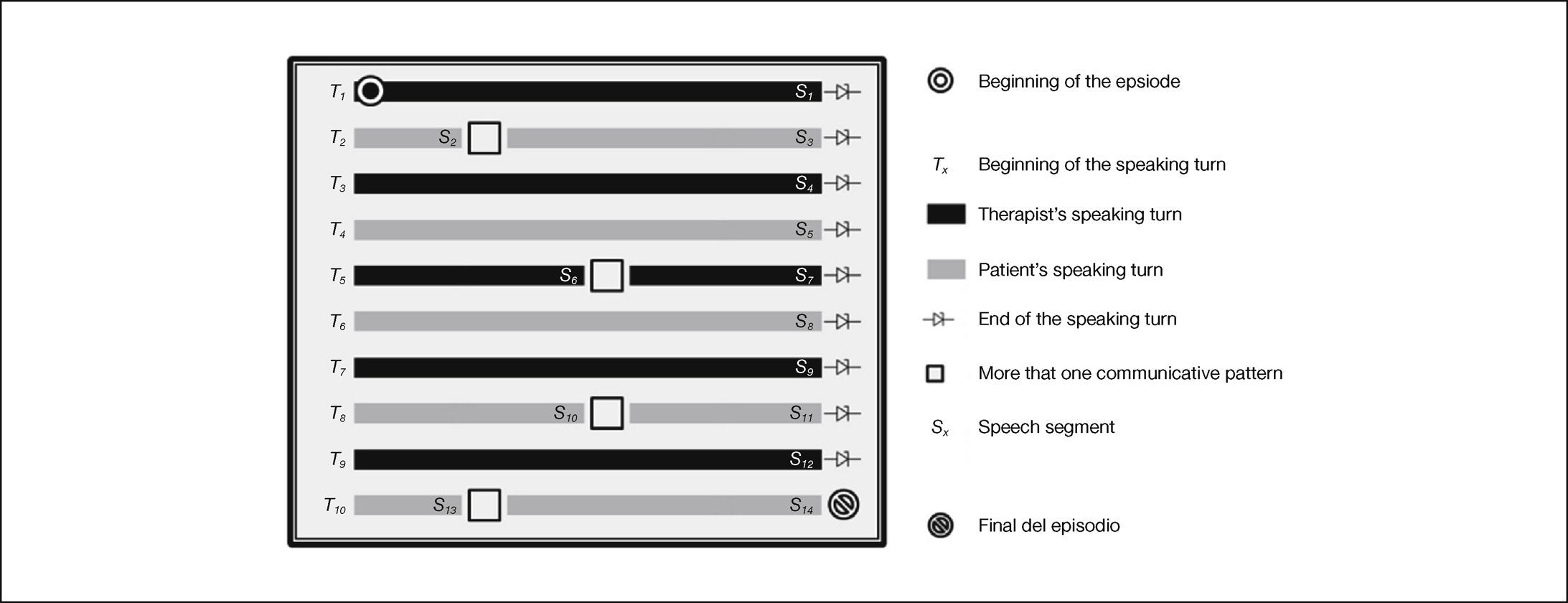 $T_1$ $S_1$
$T_2$ $S_2$ $S_3$
$T_3$ $S_4$
$T_4$ $S_5$
$T_5$ $S_6$ $S_7$
$T_6$ $S_8$
$T_7$ $S_9$
$T_8$ $S_{10}$ $S_{11}$
$T_9$ $S_{12}$
$T_{10}$ $S_{13}$ $S_{14}$

Beginning of the epsiode

$T_x$ Beginning of the speaking turn

Therapist's speaking turn

Patient's speaking turn

End of the speaking turn

More that one communicative pattern

$S_x$ Speech segment

Final del episodio